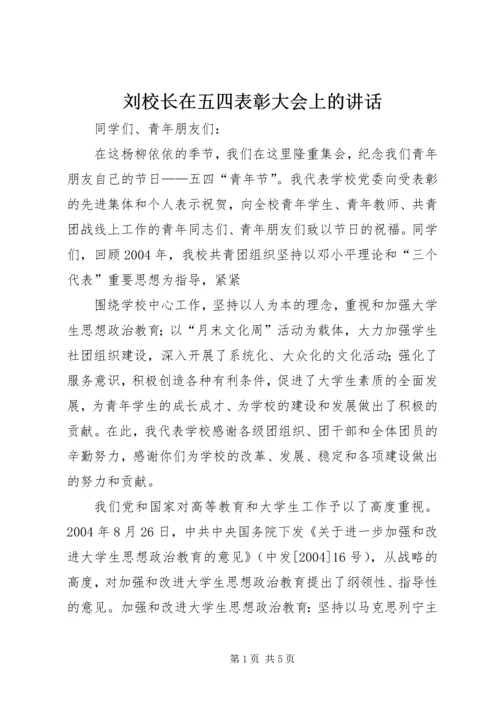 刘校长在五四表彰大会上的讲话

同学们、青年朋友们：

在这杨柳依依的季节，我们在这里隆重集会，纪念我们青年朋友自己的节日——五四“青年节”。我代表学校党委向受表彰的先进集体和个人表示祝贺，向全校青年学生、青年教师、共青团战线上工作的青年同志们、青年朋友们致以节日的祝福。同学们，回顾2004年，我校共青团组织坚持以邓小平理论和“三个代表”重要思想为指导，紧紧

围绕学校中心工作，坚持以人为本的理念，重视和加强大学生思想政治教育；以“月末文化周”活动为载体，大力加强学生社团组织建设，深入开展了系统化、大众化的文化活动；强化了服务意识，积极创造各种有利条件，促进了大学生素质的全面发展，为青年学生的成长成才、为学校的建设和发展做出了积极的贡献。在此，我代表学校感谢各级团组织、团干部和全体团员的辛勤努力，感谢你们为学校的改革、发展、稳定和各项建设做出的努力和贡献。

我们党和国家对高等教育和大学生工作予以了高度重视。2004年8月26日，中共中央国务院下发《关于进一步加强和改进大学生思想政治教育的意见》（中发[2004]16号），从战略的高度，对加强和改进大学生思想政治教育提出了纲领性、指导性的意见。加强和改进大学生思想政治教育：坚持以马克思列宁主

第1页 共5页